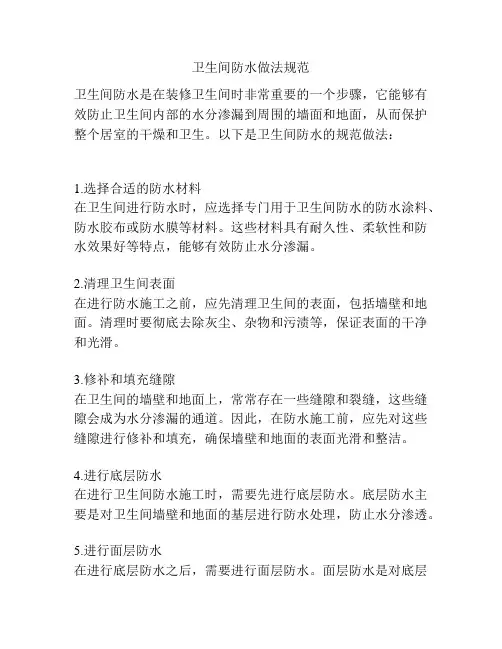 卫生间防水做法规范

卫生间防水是在装修卫生间时非常重要的一个步骤，它能够有效防止卫生间内部的水分渗漏到周围的墙面和地面，从而保护整个居室的干燥和卫生。以下是卫生间防水的规范做法：

1.选择合适的防水材料
在卫生间进行防水时，应选择专门用于卫生间防水的防水涂料、防水胶布或防水膜等材料。这些材料具有耐久性、柔软性和防水效果好等特点，能够有效防止水分渗漏。

2.清理卫生间表面
在进行防水施工之前，应先清理卫生间的表面，包括墙壁和地面。清理时要彻底去除灰尘、杂物和污渍等，保证表面的干净和光滑。

3.修补和填充缝隙
在卫生间的墙壁和地面上，常常存在一些缝隙和裂缝，这些缝隙会成为水分渗漏的通道。因此，在防水施工前，应先对这些缝隙进行修补和填充，确保墙壁和地面的表面光滑和整洁。

4.进行底层防水
在进行卫生间防水施工时，需要先进行底层防水。底层防水主要是对卫生间墙壁和地面的基层进行防水处理，防止水分渗透。

5.进行面层防水
在进行底层防水之后，需要进行面层防水。面层防水是对底层